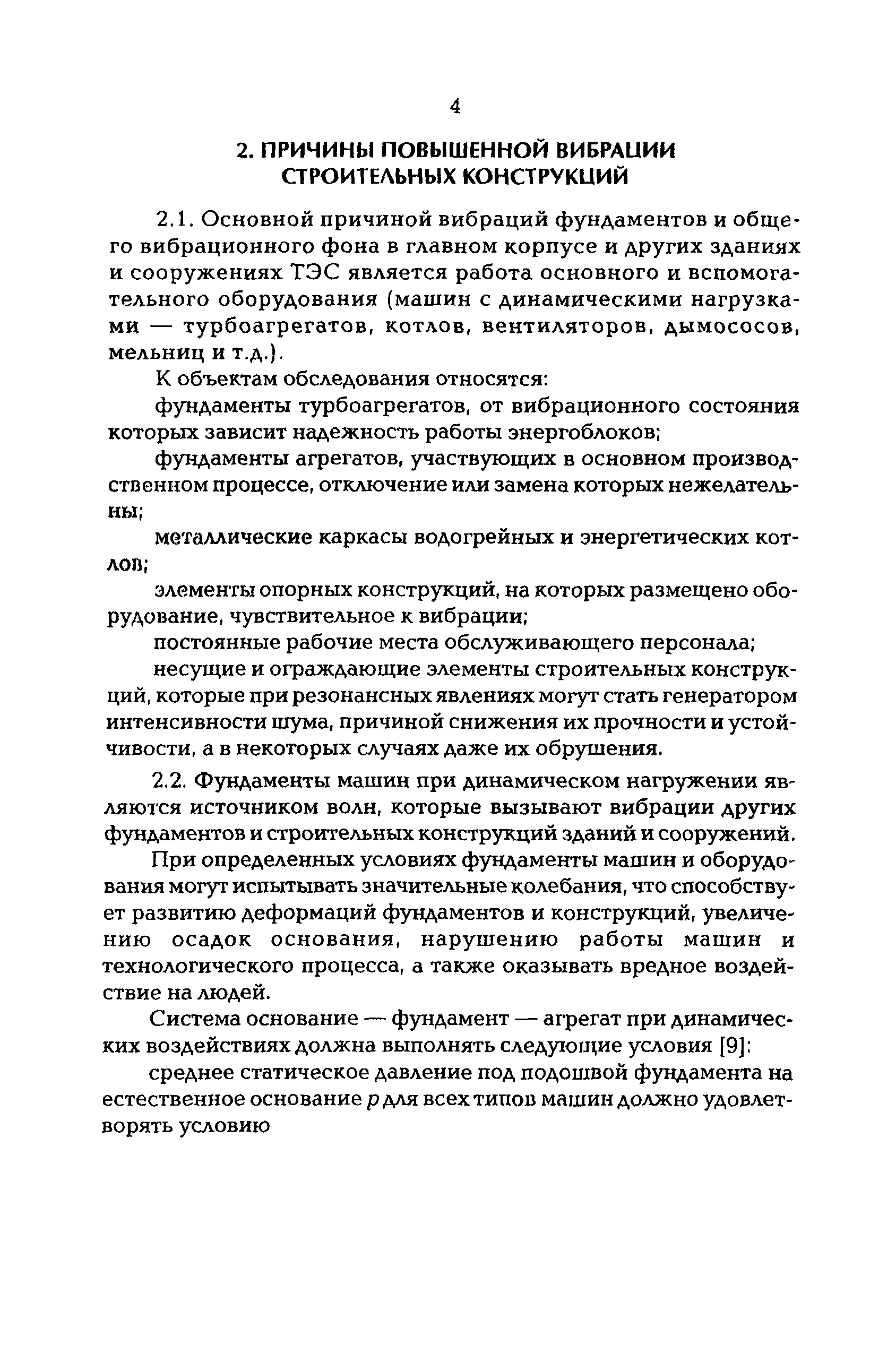 4

2. ПРИЧИНЫ ПОВЫШЕННОЙ ВИБРАЦИИ СТРОИТЕЛЬНЫХ КОНСТРУКЦИЙ

2.1. Основной причиной вибраций фундаментов и общего вибрационного фона в главном корпусе и других зданиях и сооружениях ТЭС является работа основного и вспомогательного оборудования (машин с динамическими нагрузками — турбоагрегатов, котлов, вентиляторов, дымососов, мельниц и т.д.).

К объектам обследования относятся:

фундаменты турбоагрегатов, от вибрационного состояния которых зависит надежность работы энергоблоков;

фундаменты агрегатов, участвующих в основном производственном процессе, отключение или замена которых нежелательны;

металлические каркасы водогрейных и энергетических котлов;

элементы опорных конструкций, на которых размещено оборудование, чувствительное к вибрации;

постоянные рабочие места обслуживающего персонала;

несущие и ограждающие элементы строительных конструкций, которые при резонансных явлениях могут стать генератором интенсивности шума, причиной снижения их прочности и устойчивости, а в некоторых случаях даже их обрушения.

2.2. Фундаменты машин при динамическом нагружении являются источником волн, которые вызывают вибрации других фундаментов и строительных конструкций зданий и сооружений.

При определенных условиях фундаменты машин и оборудования могут испытывать значительные колебания, что способствует развитию деформаций фундаментов и конструкций, увеличению осадок основания, нарушению работы машин и технологического процесса, а также оказывать вредное воздействие на людей.

Система основание — фундамент — агрегат при динамических воздействиях должна выполнять следующие условия [9]:

среднее статическое давление под подошвой фундамента на естественное основание $p$ для всех типов машин должно удовлетворять условию